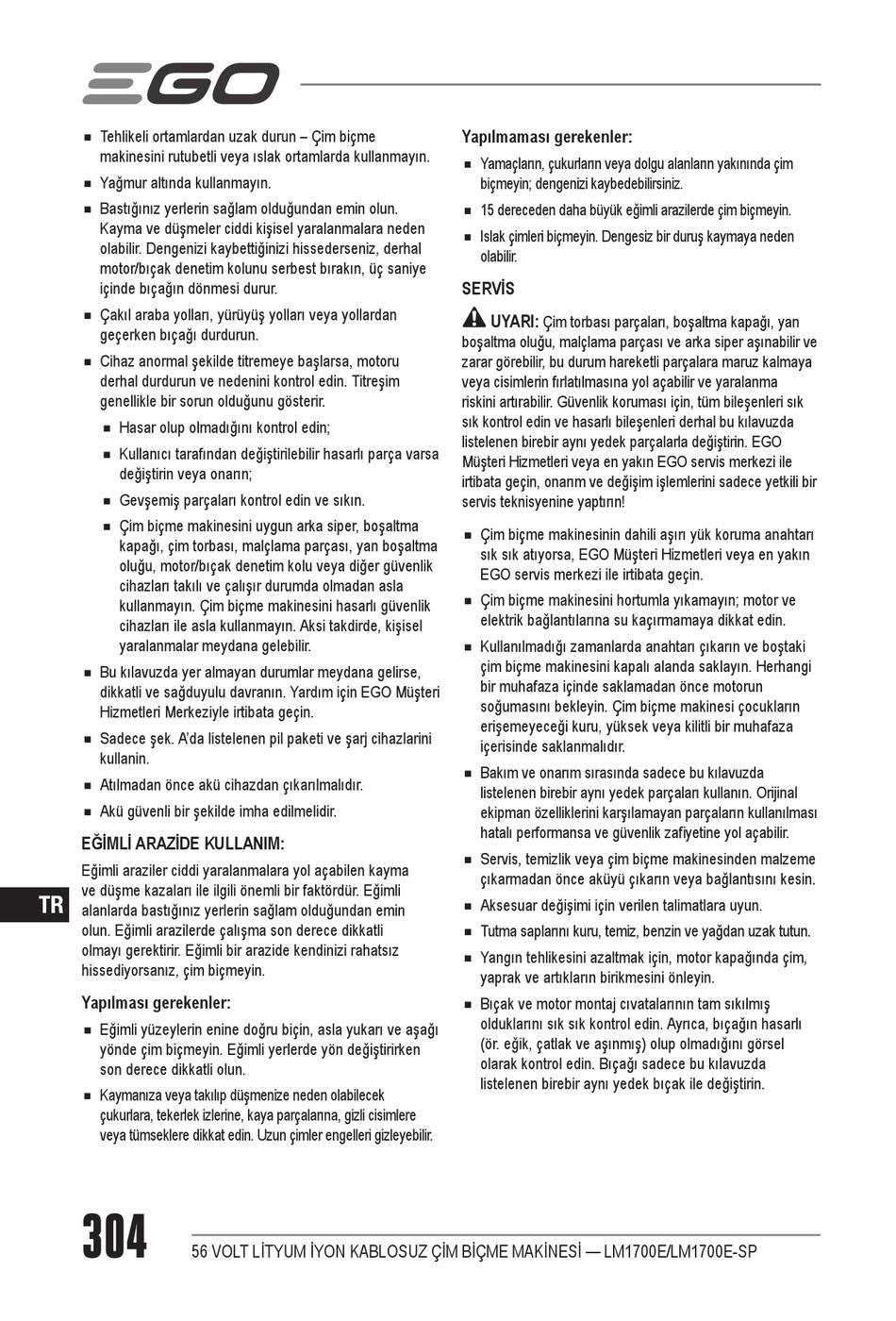 EGO

■ Tehlikeli ortamlardan uzak durun – Çim biçme makinesini rutubetli veya ıslak ortamlarda kullanmayın.

■ Yağmur altında kullanmayın.

■ Bastığınız yerlerin sağlam olduğundan emin olun. Kayma ve düşmeler ciddi kişisel yaralanmalara neden olabilir. Dengenizi kaybettiğinizi hissederseniz, derhal motor/bıçak denetim kolunu serbest bırakın, üç saniye içinde bıçağın dönmesi durur.

■ Çakıl araba yolları, yürüyüş yolları veya yollardan geçerken bıçağı durdurun.

■ Cihaz anormal şekilde titremeye başlarsa, motoru derhal durdurun ve nedenini kontrol edin. Titreşim genellikle bir sorun olduğunu gösterir.

■ Hasar olup olmadığını kontrol edin;

■ Kullanıcı tarafından değiştirilebilir hasarlı parça varsa değiştirin veya onarın;

■ Gevşemiş parçaları kontrol edin ve sıkın.

■ Çim biçme makinesini uygun arka siper, boşaltma kapağı, çim torbası, malçlama parçası, yan boşaltma oluğu, motor/bıçak denetim kolu veya diğer güvenlik cihazları takılı ve çalışır durumda olmadan asla kullanmayın. Çim biçme makinesini hasarlı güvenlik cihazları ile asla kullanmayın. Aksi takdirde, kişisel yaralanmalar meydana gelebilir.

■ Bu kılavuzda yer almayan durumlar meydana gelirse, dikkatli ve sağduyulu davranın. Yardım için EGO Müşteri Hizmetleri Merkeziyle irtibata geçin.

■ Sadece şek. A'da listelenen pil paketi ve şarj cihazlarini kullanin.

■ Atılmadan önce akü cihazdan çıkarılmalıdır.

■ Akü güvenli bir şekilde imha edilmelidir.

EĞİMLİ ARAZİDE KULLANIM:

Eğimli araziler ciddi yaralanmalara yol açabilen kayma ve düşme kazaları ile ilgili önemli bir faktördür. Eğimli alanlarda bastığınız yerlerin sağlam olduğundan emin olun. Eğimli arazilerde çalışma son derece dikkatli olmayı gerektirir. Eğimli bir arazide kendinizi rahatsız hissediyorsanız, çim biçmeyin.

Yapılması gerekenler:

■ Eğimli yüzeylerin enine doğru biçin, asla yukarı ve aşağı yönde çim biçmeyin. Eğimli yerlerde yön değiştirirken son derece dikkatli olun.

■ Kaymanıza veya takılıp düşmenize neden olabilecek çukurlara, tekerlek izlerine, kaya parçalarına, gizli cisimlere veya tümseklere dikkat edin. Uzun çimler engelleri gizleyebilir.

Yapılmaması gerekenler:

■ Yamaçların, çukurların veya dolgu alanların yakınında çim biçmeyin; dengenizi kaybedebilirsiniz.

■ 15 dereceden daha büyük eğimli arazilerde çim biçmeyin.

■ Islak çimleri biçmeyin. Dengesiz bir duruş kaymaya neden olabilir.

SERVİS

UYARI: Çim torbası parçaları, boşaltma kapağı, yan boşaltma oluğu, malçlama parçası ve arka siper aşınabilir ve zarar görebilir, bu durum hareketli parçalara maruz kalmaya veya cisimlerin fırlatılmasına yol açabilir ve yaralanma riskini artırabilir. Güvenlik koruması için, tüm bileşenleri sık sık kontrol edin ve hasarlı bileşenleri derhal bu kılavuzda listelenen birebir aynı yedek parçalarla değiştirin. EGO Müşteri Hizmetleri veya en yakın EGO servis merkezi ile irtibata geçin, onarım ve değişim işlemlerini sadece yetkili bir servis teknisyenine yaptırın!

■ Çim biçme makinesinin dahili aşırı yük koruma anahtarı sık sık atıyorsa, EGO Müşteri Hizmetleri veya en yakın EGO servis merkezi ile irtibata geçin.

■ Çim biçme makinesini hortumla yıkamayın; motor ve elektrik bağlantılarına su kaçırmamaya dikkat edin.

■ Kullanılmadığı zamanlarda anahtarı çıkarın ve boştaki çim biçme makinesini kapalı alanda saklayın. Herhangi bir muhafaza içinde saklamadan önce motorun soğumasını bekleyin. Çim biçme makinesi çocukların erişemeyeceği kuru, yüksek veya kilitli bir muhafaza içerisinde saklanmalıdır.

■ Bakım ve onarım sırasında sadece bu kılavuzda listelenen birebir aynı yedek parçaları kullanın. Orijinal ekipman özelliklerini karşılamayan parçaların kullanılması hatalı performansa ve güvenlik zafiyetine yol açabilir.

■ Servis, temizlik veya çim biçme makinesinden malzeme çıkarmadan önce aküyü çıkarın veya bağlantısını kesin.

■ Aksesuar değişimi için verilen talimatlara uyun.

■ Tutma saplarını kuru, temiz, benzin ve yağdan uzak tutun.

■ Yangın tehlikesini azaltmak için, motor kapağında çim, yaprak ve artıkların birikmesini önleyin.

■ Bıçak ve motor montaj cıvatalarının tam sıkılmış olduklarını sık sık kontrol edin. Ayrıca, bıçağın hasarlı (ör. eğik, çatlak ve aşınmış) olup olmadığını görsel olarak kontrol edin. Bıçağı sadece bu kılavuzda listelenen birebir aynı yedek bıçak ile değiştirin.

TR

304

56 VOLT LİTYUM İYON KABLOSUZ ÇİM BİÇME MAKİNESİ — LM1700E/LM1700E-SP